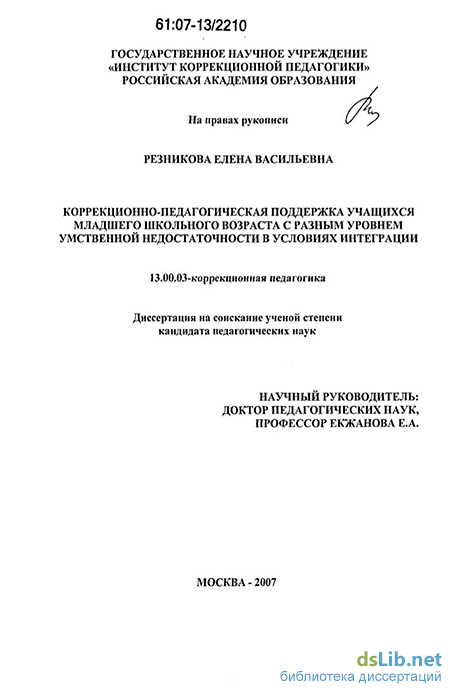 61:07-13/2210

ГОСУДАРСТВЕННОЕ НАУЧНОЕ УЧРЕЖДЕНИЕ
«ИНСТИТУТ КОРРЕКЦИОННОЙ ПЕДАГОГИКИ»
РОССИЙСКАЯ АКАДЕМИЯ ОБРАЗОВАНИЯ

На правах рукописи

РЕЗНИКОВА ЕЛЕНА ВАСИЛЬЕВНА

КОРРЕКЦИОННО-ПЕДАГОГИЧЕСКАЯ ПОДДЕРЖКА УЧАЩИХСЯ МЛАДШЕГО ШКОЛЬНОГО ВОЗРАСТА С РАЗНЫМ УРОВНЕМ УМСТВЕННОЙ НЕДОСТАТОЧНОСТИ В УСЛОВИЯХ ИНТЕГРАЦИИ

13.00.03-коррекционная педагогика

Диссертация на соискание ученой степени кандидата педагогических наук

НАУЧНЫЙ РУКОВОДИТЕЛЬ:
ДОКТОР ПЕДАГОГИЧЕСКИХ НАУК,
ПРОФЕССОР ЕКЖАНОВА Е.А.

МОСКВА - 2007

dsLib.net
библиотека диссертаций